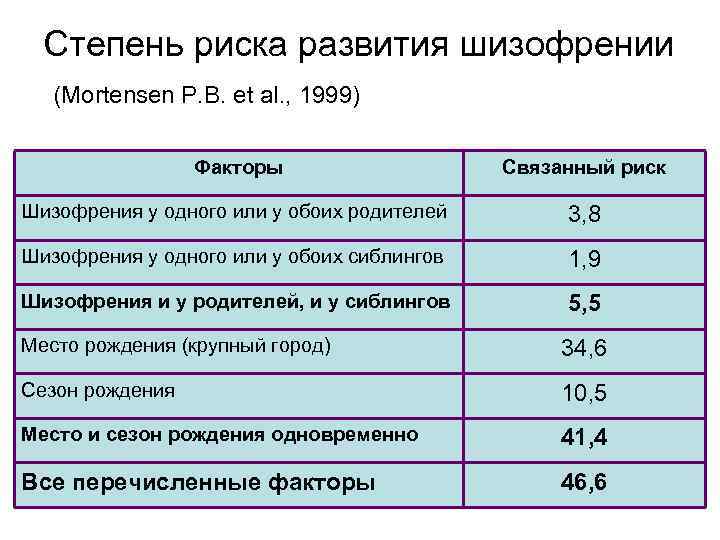 Степень риска развития шизофрении

(Mortensen P.B. et al., 1999)

| Факторы | Связанный риск |
|---|---|
| Шизофрения у одного или у обоих родителей | 3,8 |
| Шизофрения у одного или у обоих сиблингов | 1,9 |
| **Шизофрения и у родителей, и у сиблингов** | **5,5** |
| Место рождения (крупный город) | 34,6 |
| Сезон рождения | 10,5 |
| **Место и сезон рождения одновременно** | **41,4** |
| **Все перечисленные факторы** | **46,6** |